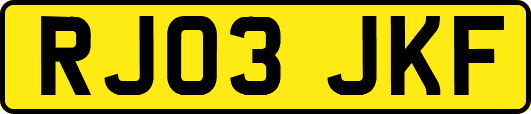 RJ03 JKF